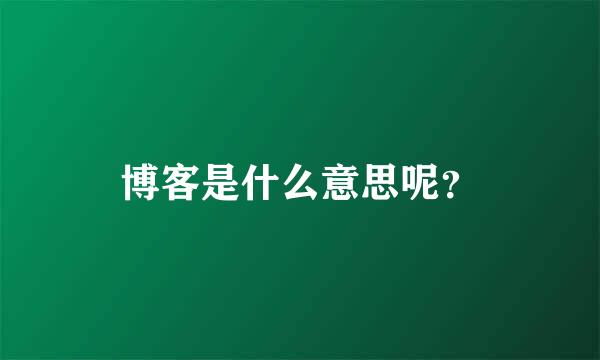 博客是什么意思呢?